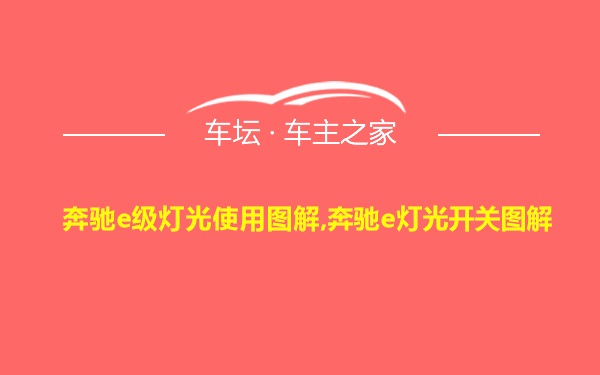 车坛 · 车主之家

奔驰e级灯光使用图解,奔驰e灯光开关图解